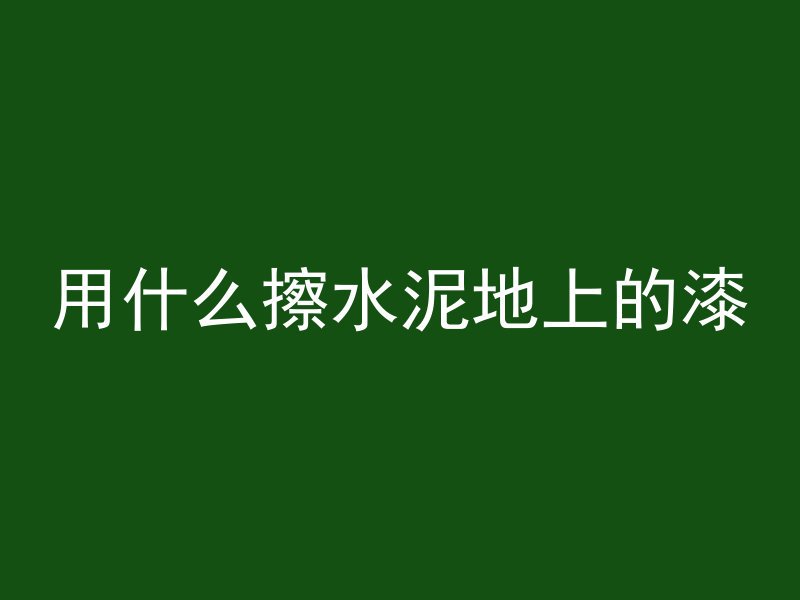 用什么擦水泥地上的漆